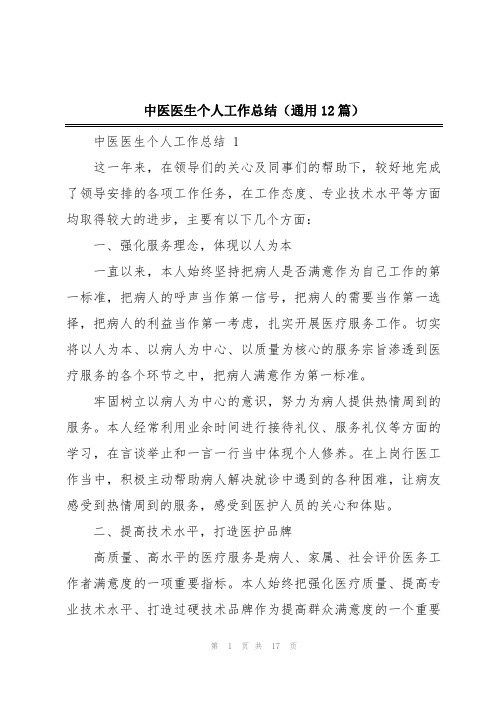 中医医生个人工作总结（通用12篇）

中医医生个人工作总结 1

这一年来，在领导们的关心及同事们的帮助下，较好地完成了领导安排的各项工作任务，在工作态度、专业技术水平等方面均取得较大的进步，主要有以下几个方面：

一、强化服务理念，体现以人为本

一直以来，本人始终坚持把病人是否满意作为自己工作的第一标准，把病人的呼声当作第一信号，把病人的需要当作第一选择，把病人的利益当作第一考虑，扎实开展医疗服务工作。切实将以人为本、以病人为中心、以质量为核心的服务宗旨渗透到医疗服务的各个环节之中，把病人满意作为第一标准。

牢固树立以病人为中心的意识，努力为病人提供热情周到的服务。本人经常利用业余时间进行接待礼仪、服务礼仪等方面的学习，在言谈举止和一言一行当中体现个人修养。在上岗行医工作当中，积极主动帮助病人解决就诊中遇到的各种困难，让病友感受到热情周到的服务，感受到医护人员的关心和体贴。

二、提高技术水平，打造医护品牌

高质量、高水平的医疗服务是病人、家属、社会评价医务工作者满意度的一项重要指标。本人始终把强化医疗质量、提高专业技术水平、打造过硬技术品牌作为提高群众满意度的一个重要

第 1 页 共 17 页